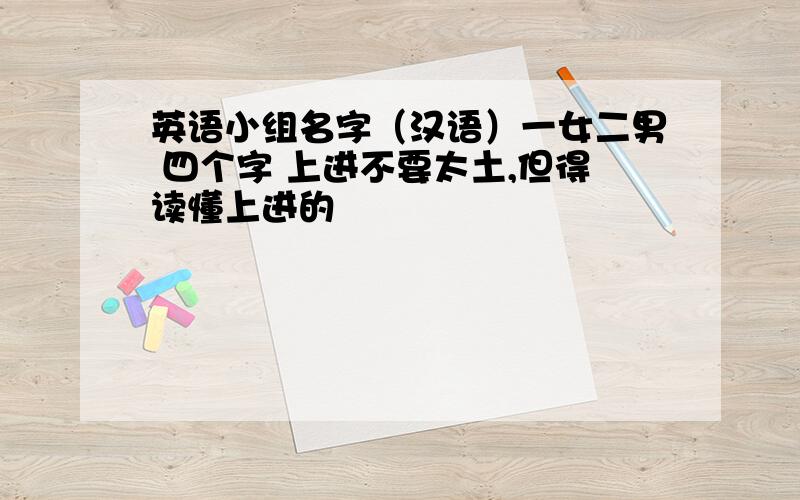 英语小组名字（汉语）一女二男 四个字 上进不要太土,但得读懂上进的